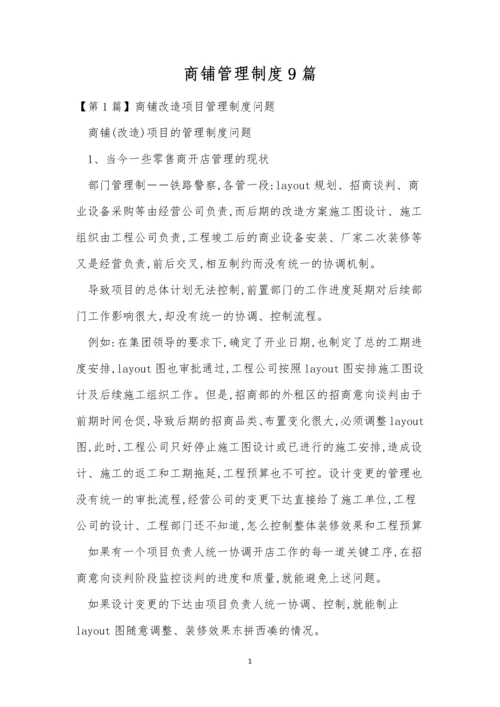 商铺管理制度9篇

【第1篇】商铺改造项目管理制度问题

商铺(改造)项目的管理制度问题

1、当今一些零售商开店管理的现状

部门管理制——铁路警察,各管一段:layout规划、招商谈判、商业设备采购等由经营公司负责,而后期的改造方案施工图设计、施工组织由工程公司负责,工程竣工后的商业设备安装、厂家二次装修等又是经营负责,前后交叉,相互制约而没有统一的协调机制。

导致项目的总体计划无法控制,前置部门的工作进度延期对后续部门工作影响很大,却没有统一的协调、控制流程。

例如:在集团领导的要求下,确定了开业日期,也制定了总的工期进度安排,layout图也审批通过,工程公司按照layout图安排施工图设计及后续施工组织工作。但是,招商部的外租区的招商意向谈判由于前期时间仓促,导致后期的招商品类、布置变化很大,必须调整layout图,此时,工程公司只好停止施工图设计或已进行的施工安排,造成设计、施工的返工和工期拖延,工程预算也不可控。设计变更的管理也没有统一的审批流程,经营公司的变更下达直接给了施工单位,工程公司的设计、工程部门还不知道,怎么控制整体装修效果和工程预算

如果有一个项目负责人统一协调开店工作的每一道关键工序,在招商意向谈判阶段监控谈判的进度和质量,就能避免上述问题。

如果设计变更的下达由项目负责人统一协调、控制,就能制止layout图随意调整、装修效果东拼西凑的情况。

1